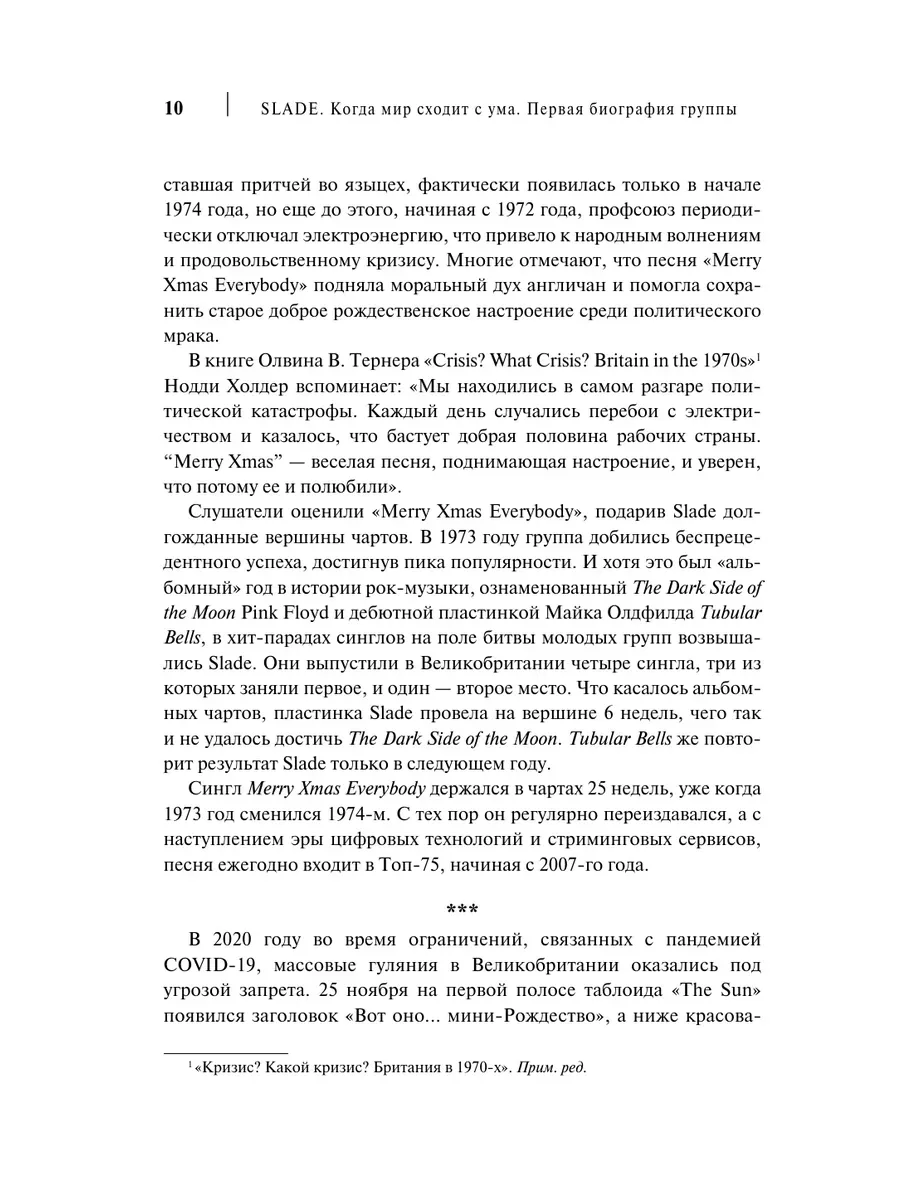 10 | SLADE. Когда мир сходит с ума. Первая биография группы

ставшая притчей во языцех, фактически появилась только в начале 1974 года, но еще до этого, начиная с 1972 года, профсоюз периодически отключал электроэнергию, что привело к народным волнениям и продовольственному кризису. Многие отмечают, что песня «Merry Xmas Everybody» подняла моральный дух англичан и помогла сохранить старое доброе рождественское настроение среди политического мрака.

В книге Олвина В. Тернера «Crisis? What Crisis? Britain in the 1970s»$^1$ Нодди Холдер вспоминает: «Мы находились в самом разгаре политической катастрофы. Каждый день случались перебои с электричеством и казалось, что бастует добрая половина рабочих страны. “Merry Xmas” — веселая песня, поднимающая настроение, и уверен, что потому ее и полюбили».

Слушатели оценили «Merry Xmas Everybody», подарив Slade долгожданные вершины чартов. В 1973 году группа добились беспрецедентного успеха, достигнув пика популярности. И хотя это был «альбомный» год в истории рок-музыки, ознаменованный The Dark Side of the Moon Pink Floyd и дебютной пластинкой Майка Олдфилда Tubular Bells, в хит-парадах синглов на поле битвы молодых групп возвышались Slade. Они выпустили в Великобритании четыре сингла, три из которых заняли первое, и один — второе место. Что касалось альбомных чартов, пластинка Slade провела на вершине 6 недель, чего так и не удалось достичь The Dark Side of the Moon. Tubular Bells же повторит результат Slade только в следующем году.

Сингл Merry Xmas Everybody держался в чартах 25 недель, уже когда 1973 год сменился 1974-м. С тех пор он регулярно переиздавался, а с наступлением эры цифровых технологий и стриминговых сервисов, песня ежегодно входит в Топ-75, начиная с 2007-го года.

***

В 2020 году во время ограничений, связанных с пандемией COVID-19, массовые гуляния в Великобритании оказались под угрозой запрета. 25 ноября на первой полосе таблоида «The Sun» появился заголовок «Вот оно... мини-Рождество», а ниже красова-

$^1$ «Кризис? Какой кризис? Британия в 1970-х». Прим. ред.